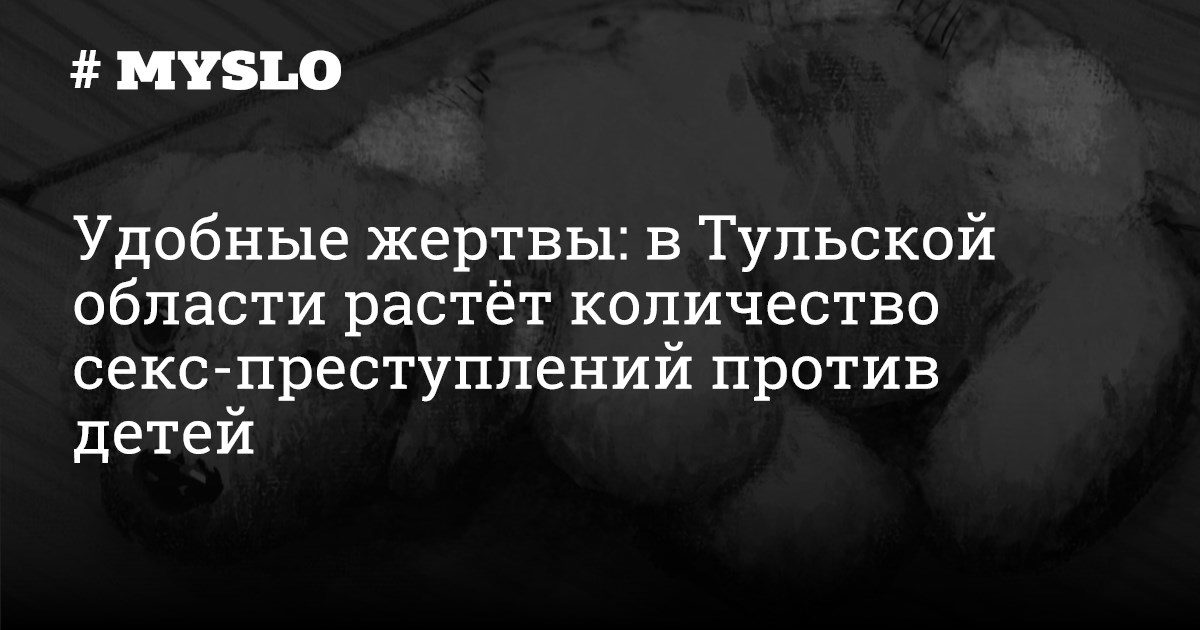 # MYSLO

Удобные жертвы: в Тульской области растёт количество секс-преступлений против детей